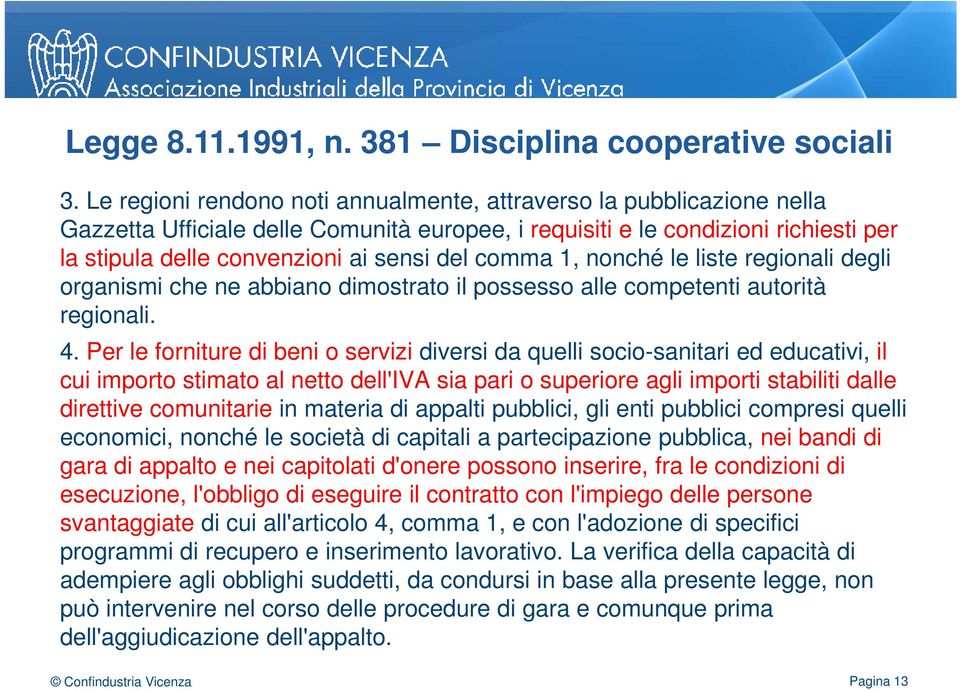 CONFINDUSTRIA VICENZA
Associazione Industriali della Provincia di Vicenza

Legge 8.11.1991, n. 381 – Disciplina cooperative sociali

3. Le regioni rendono noti annualmente, attraverso la pubblicazione nella Gazzetta Ufficiale delle Comunità europee, i requisiti e le condizioni richiesti per la stipula delle convenzioni ai sensi del comma 1, nonché le liste regionali degli organismi che ne abbiano dimostrato il possesso alle competenti autorità regionali.

4. Per le forniture di beni o servizi diversi da quelli socio-sanitari ed educativi, il cui importo stimato al netto dell'IVA sia pari o superiore agli importi stabiliti dalle direttive comunitarie in materia di appalti pubblici, gli enti pubblici compresi quelli economici, nonché le società di capitali a partecipazione pubblica, nei bandi di gara di appalto e nei capitolati d'onere possono inserire, fra le condizioni di esecuzione, l'obbligo di eseguire il contratto con l'impiego delle persone svantaggiate di cui all'articolo 4, comma 1, e con l'adozione di specifici programmi di recupero e inserimento lavorativo. La verifica della capacità di adempiere agli obblighi suddetti, da condursi in base alla presente legge, non può intervenire nel corso delle procedure di gara e comunque prima dell'aggiudicazione dell'appalto.

© Confindustria Vicenza

Pagina 13